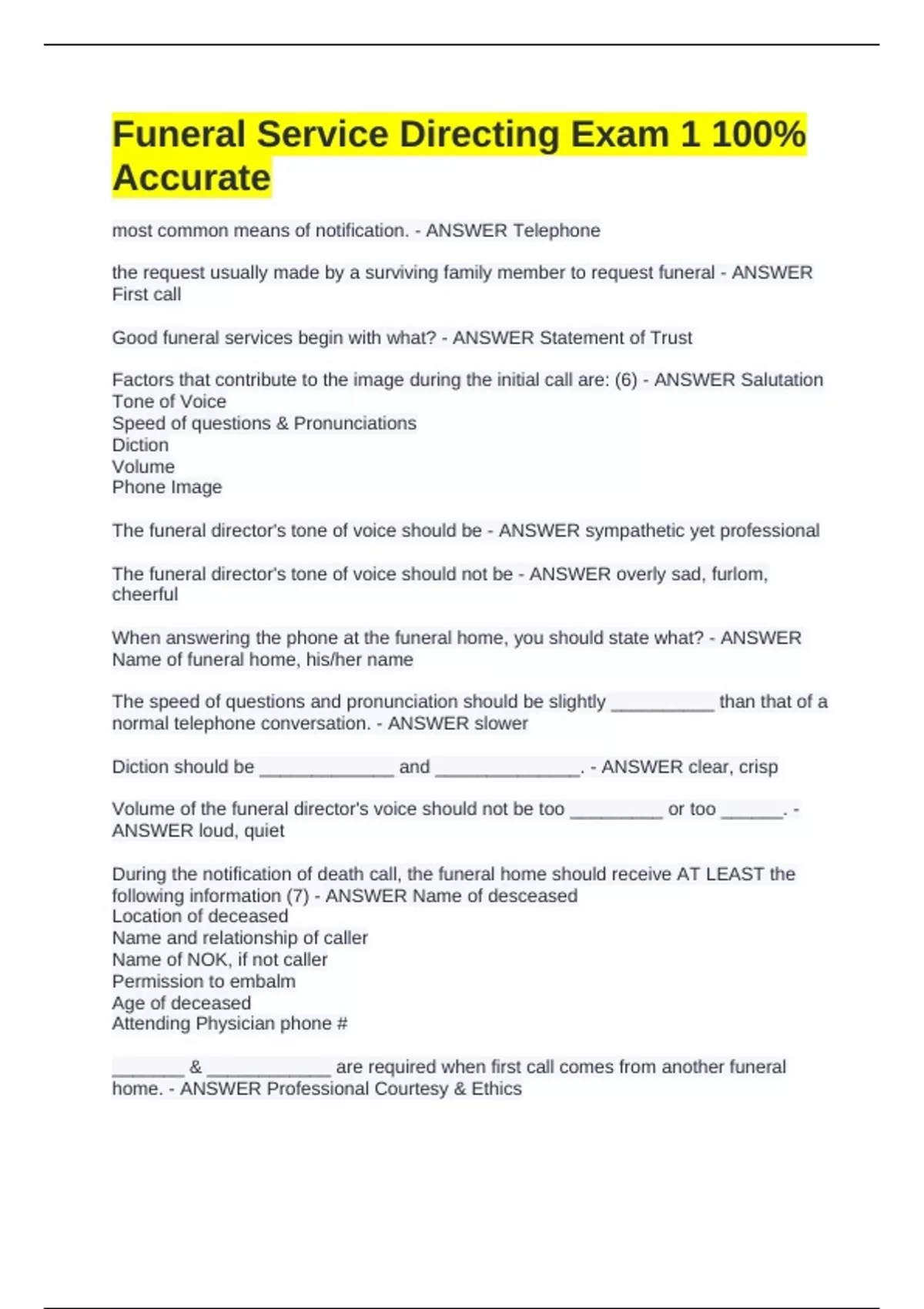 Funeral Service Directing Exam 1 100% Accurate

most common means of notification. - ANSWER Telephone

the request usually made by a surviving family member to request funeral - ANSWER First call

Good funeral services begin with what? - ANSWER Statement of Trust

Factors that contribute to the image during the initial call are: (6) - ANSWER Salutation
Tone of Voice
Speed of questions & Pronunciations
Diction
Volume
Phone Image

The funeral director's tone of voice should be - ANSWER sympathetic yet professional

The funeral director's tone of voice should not be - ANSWER overly sad, furlom, cheerful

When answering the phone at the funeral home, you should state what? - ANSWER Name of funeral home, his/her name

The speed of questions and pronunciation should be slightly __________ than that of a normal telephone conversation. - ANSWER slower

Diction should be _____________ and ______________. - ANSWER clear, crisp

Volume of the funeral director's voice should not be too _________ or too ______. - ANSWER loud, quiet

During the notification of death call, the funeral home should receive AT LEAST the following information (7) - ANSWER Name of desceased
Location of deceased
Name and relationship of caller
Name of NOK, if not caller
Permission to embalm
Age of deceased
Attending Physician phone #

_______ & ____________ are required when first call comes from another funeral home. - ANSWER Professional Courtesy & Ethics